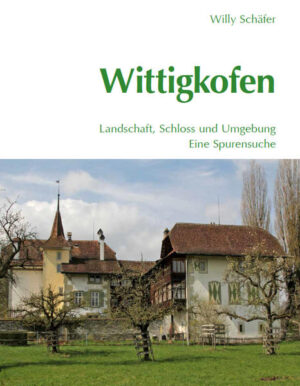 Willy Schäfer

Wittigkofen

Landschaft, Schloss und Umgebung
Eine Spurensuche